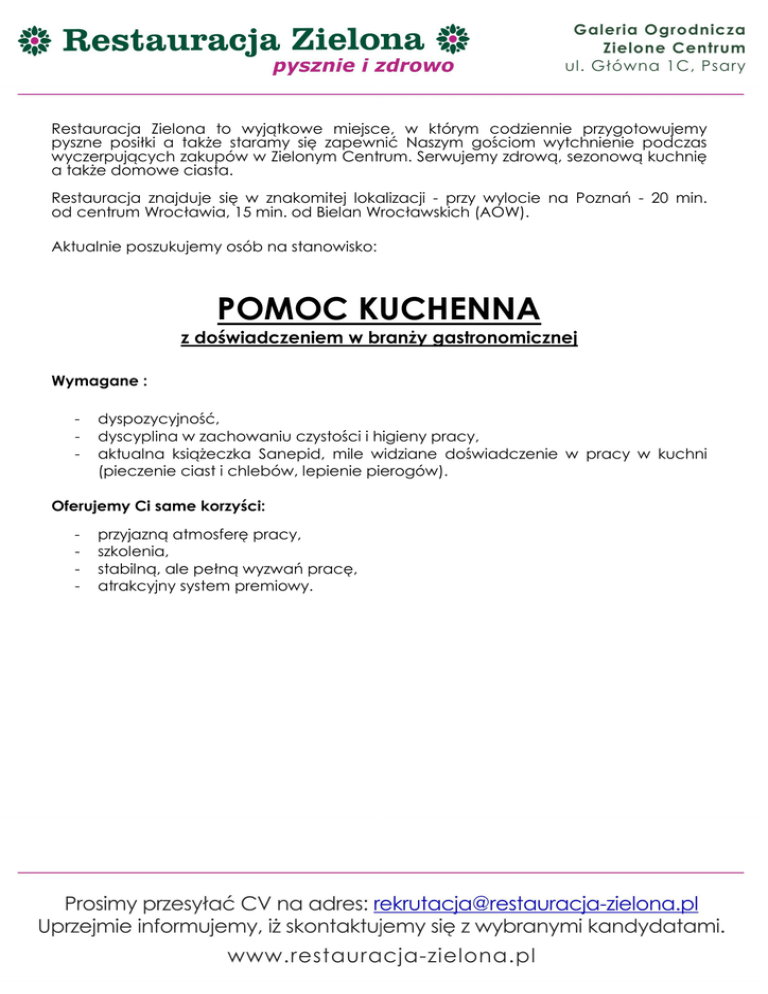 Restauracja Zielona
pysznie i zdrowo

Galeria Ogrodnicza
Zielone Centrum
ul. Główna 1C, Psary

Restauracja Zielona to wyjątkowe miejsce, w którym codziennie przygotowujemy pyszne posiłki a także staramy się zapewnić Naszym gościom wytchnienie podczas wyczerpujących zakupów w Zielonym Centrum. Serwujemy zdrową, sezonową kuchnię a także domowe ciasta.

Restauracja znajduje się w znakomitej lokalizacji - przy wylocie na Poznań - 20 min. od centrum Wrocławia, 15 min. od Bielan Wrocławskich (AOW).

Aktualnie poszukujemy osób na stanowisko:

POMOC KUCHENNA
z doświadczeniem w branży gastronomicznej

Wymagane :

- dyspozycyjność,
- dyscyplina w zachowaniu czystości i higieny pracy,
- aktualna książeczka Sanepid, mile widziane doświadczenie w pracy w kuchni (pieczenie ciast i chlebów, lepienie pierogów).

Oferujemy Ci same korzyści:

- przyjazną atmosferę pracy,
- szkolenia,
- stabilną, ale pełną wyzwań pracę,
- atrakcyjny system premiowy.

Prosimy przesyłać CV na adres: rekrutacja@restauracja-zielona.pl
Uprzejmie informujemy, iż skontaktujemy się z wybranymi kandydatami.
www.restauracja-zielona.pl